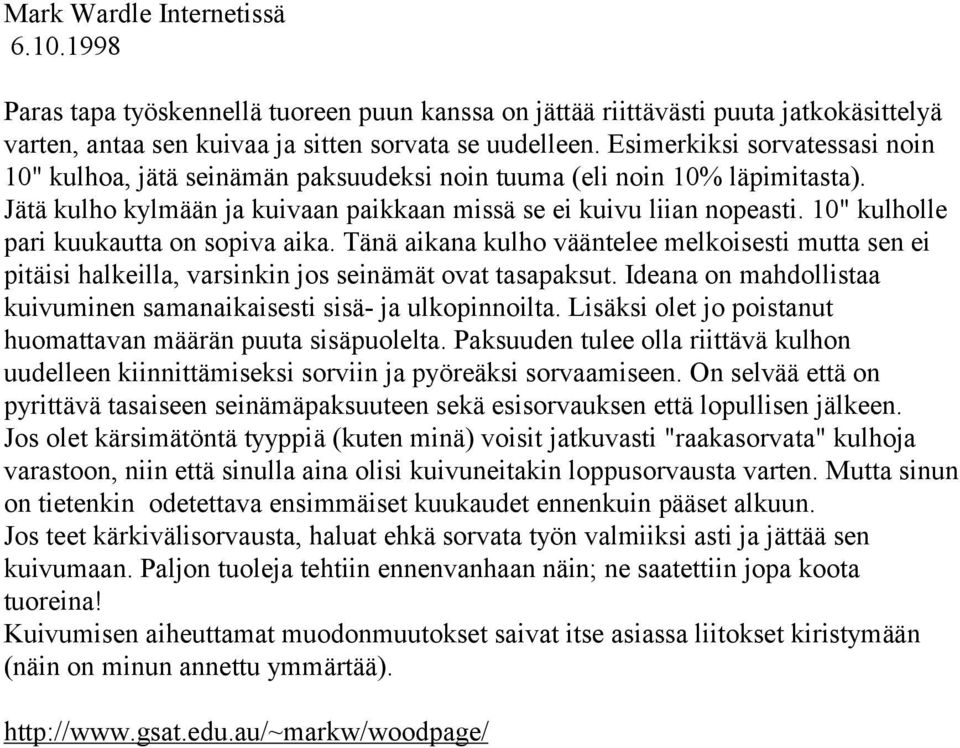 Mark Wardle Internetissä
6.10.1998

Paras tapa työskennellä tuoreen puun kanssa on jättää riittävästi puuta jatkokäsittelyä varten, antaa sen kuivaa ja sitten sorvata se uudelleen. Esimerkiksi sorvatessasi noin 10" kulhoa, jätä seinämän paksuudeksi noin tuuma (eli noin 10% läpimitasta). Jätä kulho kylmään ja kuivaan paikkaan missä se ei kuivu liian nopeasti. 10" kulholle pari kuukautta on sopiva aika. Tänä aikana kulho vääntelee melkoisesti mutta sen ei pitäisi halkeilla, varsinkin jos seinämät ovat tasapaksut. Ideana on mahdollistaa kuivuminen samanaikaisesti sisä- ja ulkopinnoilta. Lisäksi olet jo poistanut huomattavan määrän puuta sisäpuolelta. Paksuuden tulee olla riittävä kulhon uudelleen kiinnittämiseksi sorviin ja pyöreäksi sorvaamiseen. On selvää että on pyrittävä tasaiseen seinämäpaksuuteen sekä esisorvauksen että lopullisen jälkeen.
Jos olet kärsimätöntä tyyppiä (kuten minä) voisit jatkuvasti "raakasorvata" kulhoja varastoon, niin että sinulla aina olisi kuivuneitakin loppusorvausta varten. Mutta sinun on tietenkin odetettava ensimmäiset kuukaudet ennenkuin pääset alkuun.
Jos teet kärkivälisorvausta, haluat ehkä sorvata työn valmiiksi asti ja jättää sen kuivumaan. Paljon tuoleja tehtiin ennenvanhaan näin; ne saatettiin jopa koota tuoreina!
Kuivumisen aiheuttamat muodonmuutokset saivat itse asiassa liitokset kiristymään (näin on minun annettu ymmärtää).

http://www.gsat.edu.au/~markw/woodpage/